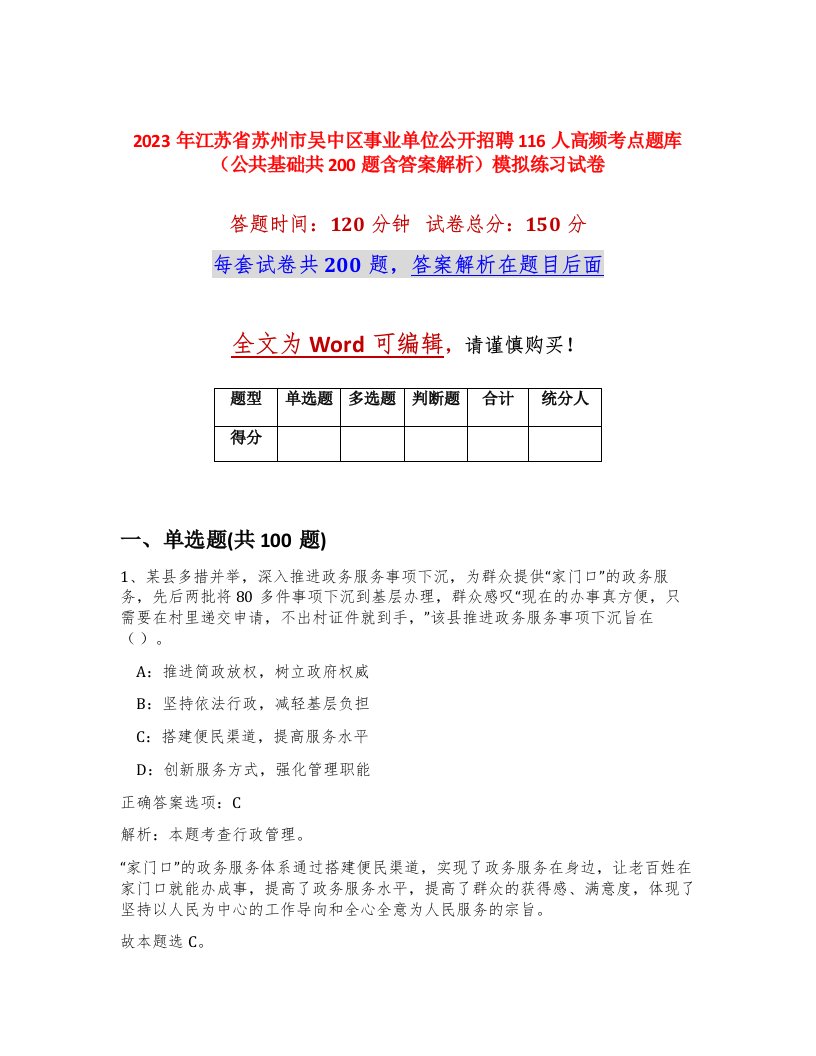 2023 年江苏省苏州市吴中区事业单位公开招聘 116 人高频考点题库（公共基础共 200 题含答案解析）模拟练习试卷

答题时间：120 分钟　试卷总分：150 分

每套试卷共 200 题，答案解析在题目后面

全文为 Word 可编辑，请谨慎购买！

| 题型 | 单选题 | 多选题 | 判断题 | 合计 | 统分人 |
|---|---|---|---|---|---|
| 得分 | | | | | |

一、单选题(共 100 题)

1、某县多措并举，深入推进政务服务事项下沉，为群众提供“家门口”的政务服务，先后两批将 80 多件事项下沉到基层办理，群众感叹“现在的办事真方便，只需要在村里递交申请，不出村证件就到手，”该县推进政务服务事项下沉旨在（）。

A：推进简政放权，树立政府权威

B：坚持依法行政，减轻基层负担

C：搭建便民渠道，提高服务水平

D：创新服务方式，强化管理职能

正确答案选项：C

解析：本题考查行政管理。

“家门口”的政务服务体系通过搭建便民渠道，实现了政务服务在身边，让老百姓在家门口就能办成事，提高了政务服务水平，提高了群众的获得感、满意度，体现了坚持以人民为中心的工作导向和全心全意为人民服务的宗旨。

故本题选 C。